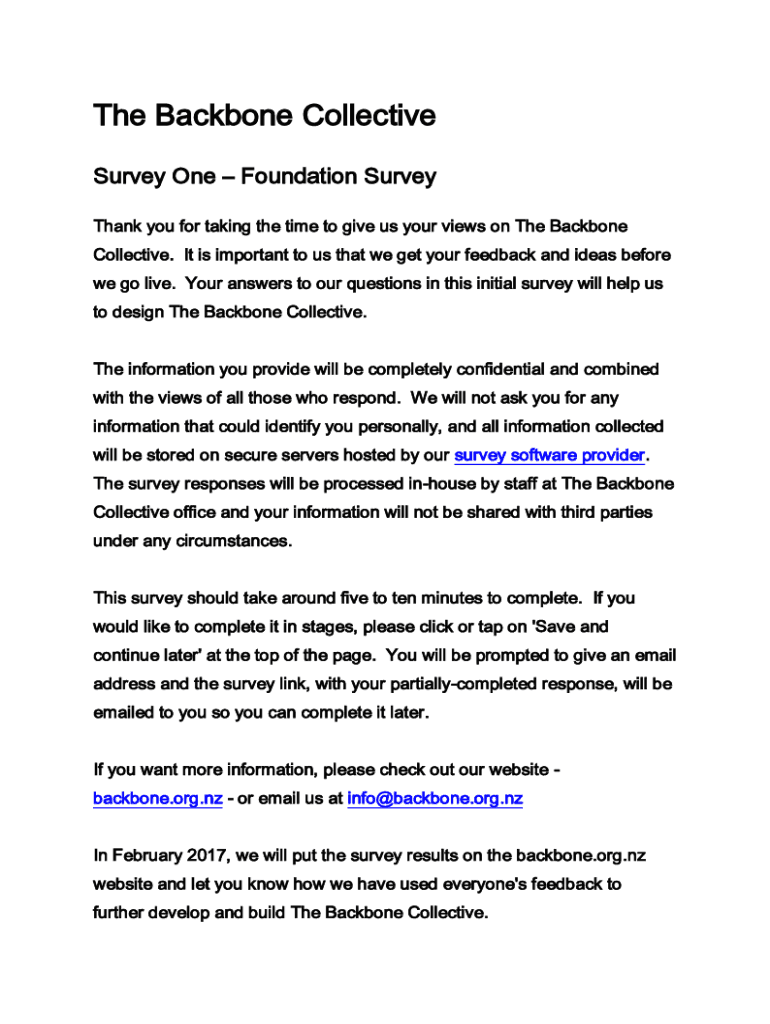 The Backbone Collective

Survey One – Foundation Survey

Thank you for taking the time to give us your views on The Backbone Collective. It is important to us that we get your feedback and ideas before we go live. Your answers to our questions in this initial survey will help us to design The Backbone Collective.

The information you provide will be completely confidential and combined with the views of all those who respond. We will not ask you for any information that could identify you personally, and all information collected will be stored on secure servers hosted by our survey software provider. The survey responses will be processed in-house by staff at The Backbone Collective office and your information will not be shared with third parties under any circumstances.

This survey should take around five to ten minutes to complete. If you would like to complete it in stages, please click or tap on 'Save and continue later' at the top of the page. You will be prompted to give an email address and the survey link, with your partially-completed response, will be emailed to you so you can complete it later.

If you want more information, please check out our website - backbone.org.nz - or email us at info@backbone.org.nz

In February 2017, we will put the survey results on the backbone.org.nz website and let you know how we have used everyone's feedback to further develop and build The Backbone Collective.